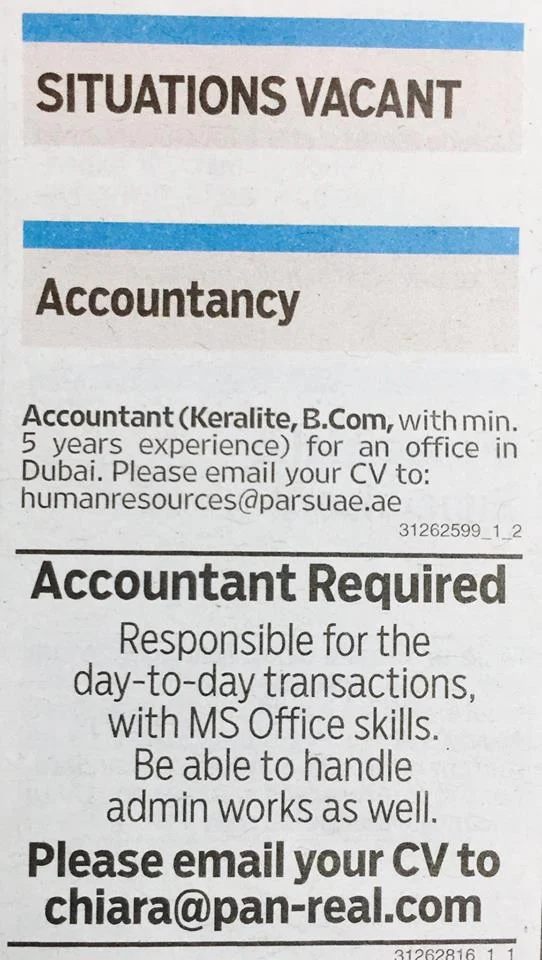 SITUATIONS VACANT

Accountancy

Accountant (Keralite, B.Com, with min. 5 years experience) for an office in Dubai. Please email your CV to: humanresources@parsuae.ae

31262599_1_2

Accountant Required

Responsible for the day-to-day transactions, with MS Office skills. Be able to handle admin works as well.

Please email your CV to chiara@pan-real.com

31262816_1_1